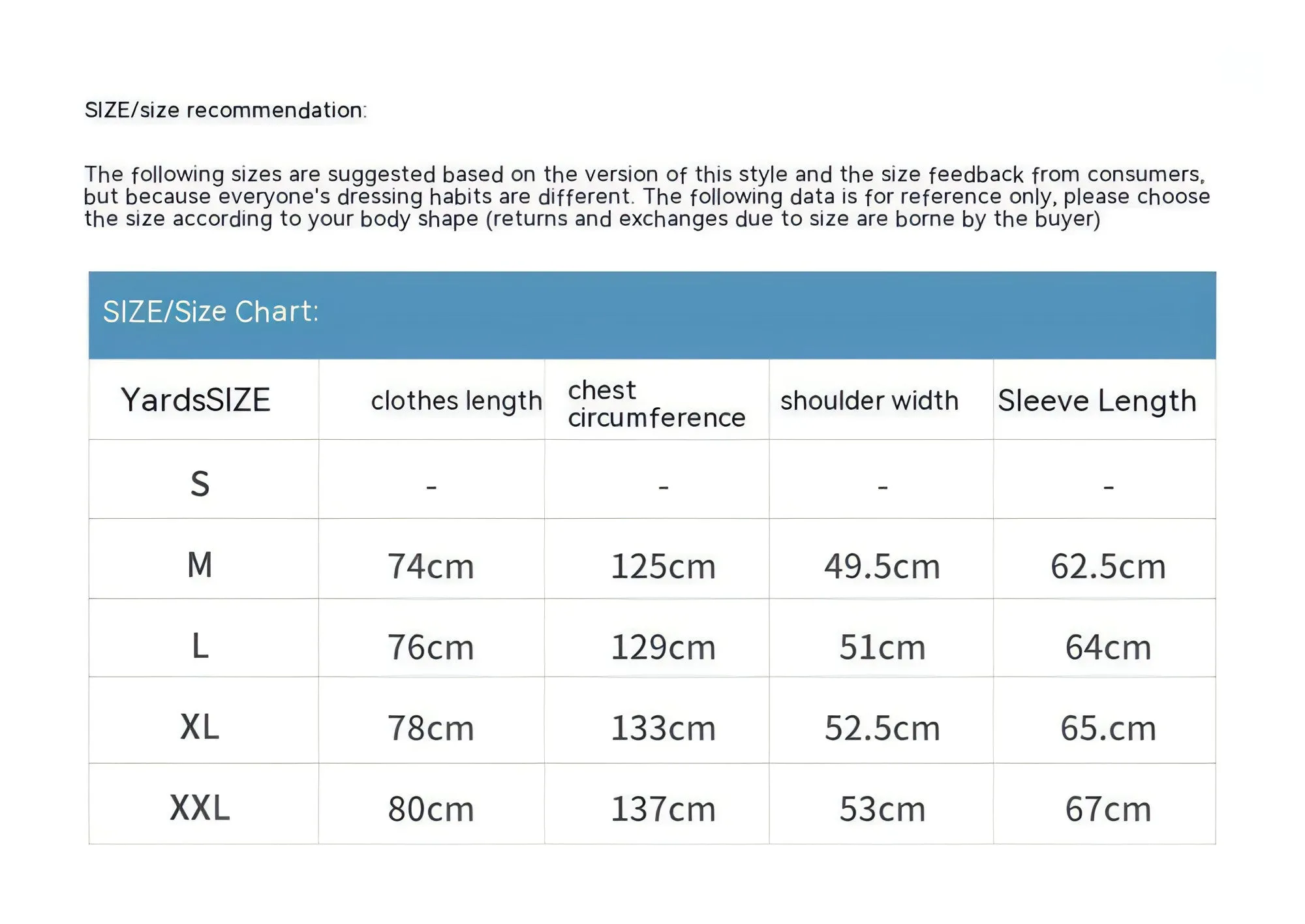 SIZE/size recommendation:

The following sizes are suggested based on the version of this style and the size feedback from consumers, but because everyone's dressing habits are different. The following data is for reference only, please choose the size according to your body shape (returns and exchanges due to size are borne by the buyer)

SIZE/Size Chart:

| YardsSIZE | clothes length | chest circumference | shoulder width | Sleeve Length |
|---|---|---|---|---|
| S | - | - | - | - |
| M | 74cm | 125cm | 49.5cm | 62.5cm |
| L | 76cm | 129cm | 51cm | 64cm |
| XL | 78cm | 133cm | 52.5cm | 65.cm |
| XXL | 80cm | 137cm | 53cm | 67cm |